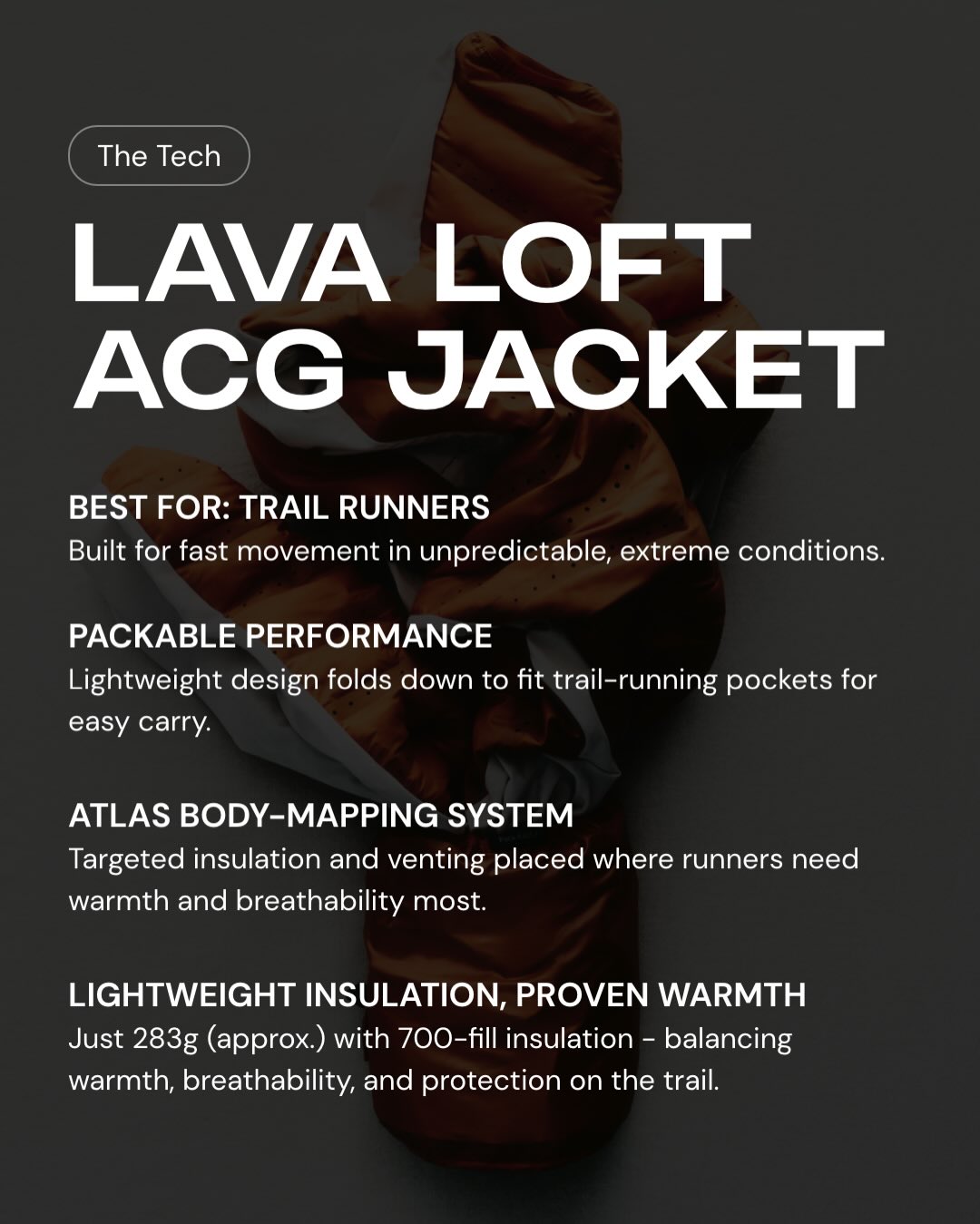 The Tech

LAVA LOFT ACG JACKET

BEST FOR: TRAIL RUNNERS
Built for fast movement in unpredictable, extreme conditions.

PACKABLE PERFORMANCE
Lightweight design folds down to fit trail-running pockets for easy carry.

ATLAS BODY-MAPPING SYSTEM
Targeted insulation and venting placed where runners need warmth and breathability most.

LIGHTWEIGHT INSULATION, PROVEN WARMTH
Just 283g (approx.) with 700-fill insulation - balancing warmth, breathability, and protection on the trail.